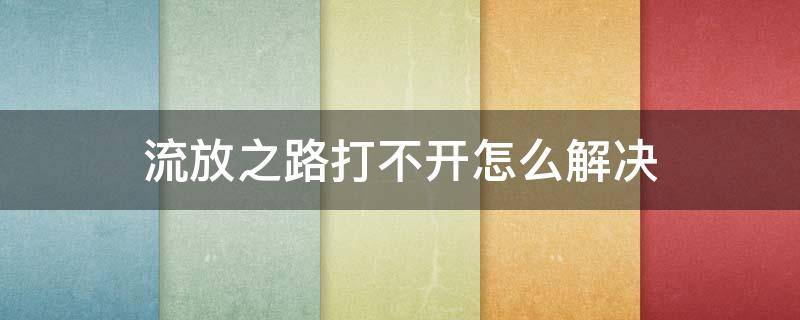 流放之路打不开怎么解决